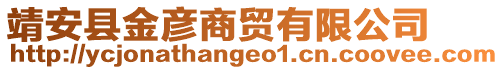 靖安县金彦商贸有限公司
http://ycjonathangeo1.cn.coovee.com